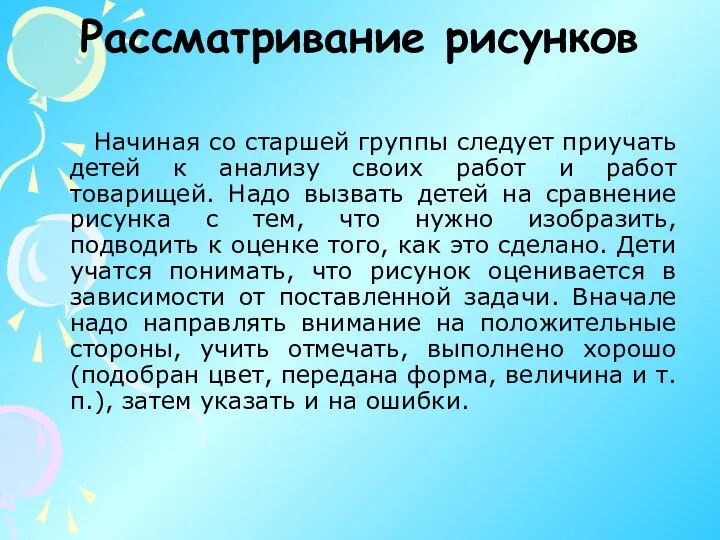 Рассматривание рисунков

Начиная со старшей группы следует приучать детей к анализу своих работ и работ товарищей. Надо вызвать детей на сравнение рисунка с тем, что нужно изобразить, подводить к оценке того, как это сделано. Дети учатся понимать, что рисунок оценивается в зависимости от поставленной задачи. Вначале надо направлять внимание на положительные стороны, учить отмечать, выполнено хорошо (подобран цвет, передана форма, величина и т. п.), затем указать и на ошибки.